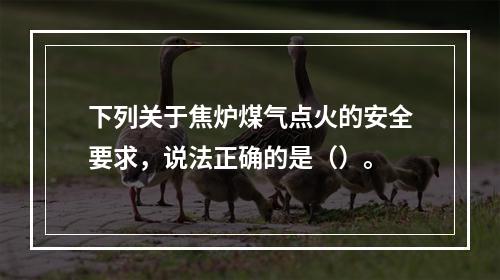 下列关于焦炉煤气点火的安全要求，说法正确的是（）。